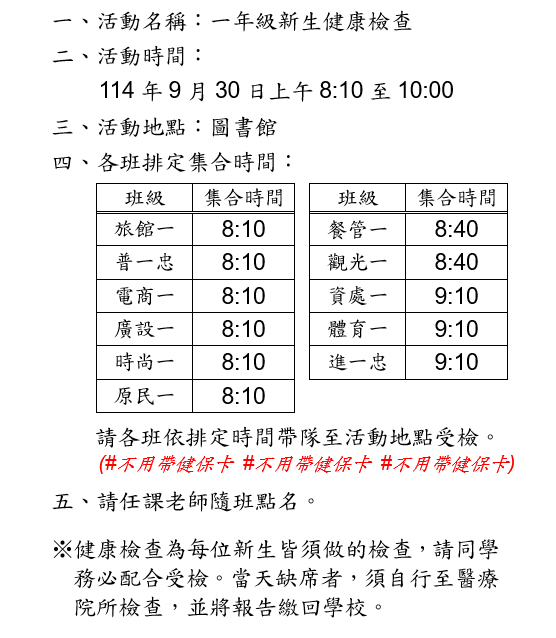 一、活動名稱：一年級新生健康檢查

二、活動時間：

114 年 9 月 30 日上午 8:10 至 10:00

三、活動地點：圖書館

四、各班排定集合時間：

| 班級 | 集合時間 |
|---|---|
| 旅館一 | 8:10 |
| 普一忠 | 8:10 |
| 電商一 | 8:10 |
| 廣設一 | 8:10 |
| 時尚一 | 8:10 |
| 原民一 | 8:10 |

| 班級 | 集合時間 |
|---|---|
| 餐管一 | 8:40 |
| 觀光一 | 8:40 |
| 資處一 | 9:10 |
| 體育一 | 9:10 |
| 進一忠 | 9:10 |

請各班依排定時間帶隊至活動地點受檢。

(#不用帶健保卡 #不用帶健保卡 #不用帶健保卡)

五、請任課老師隨班點名。

※健康檢查為每位新生皆須做的檢查，請同學務必配合受檢。當天缺席者，須自行至醫療院所檢查，並將報告繳回學校。